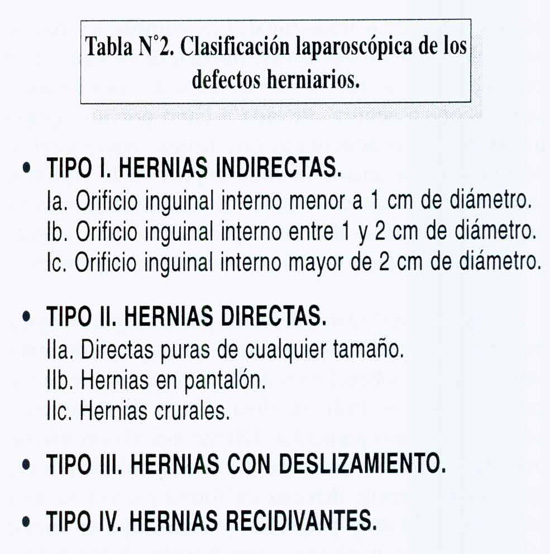 Tabla N°2. Clasificación laparoscópica de los defectos herniarios.

• TIPO I. HERNIAS INDIRECTAS.
Ia. Orificio inguinal interno menor a 1 cm de diámetro.
Ib. Orificio inguinal interno entre 1 y 2 cm de diámetro.
Ic. Orificio inguinal interno mayor de 2 cm de diámetro.

• TIPO II. HERNIAS DIRECTAS.
IIa. Directas puras de cualquier tamaño.
IIb. Hernias en pantalón.
IIc. Hernias crurales.

• TIPO III. HERNIAS CON DESLIZAMIENTO.

• TIPO IV. HERNIAS RECIDIVANTES.